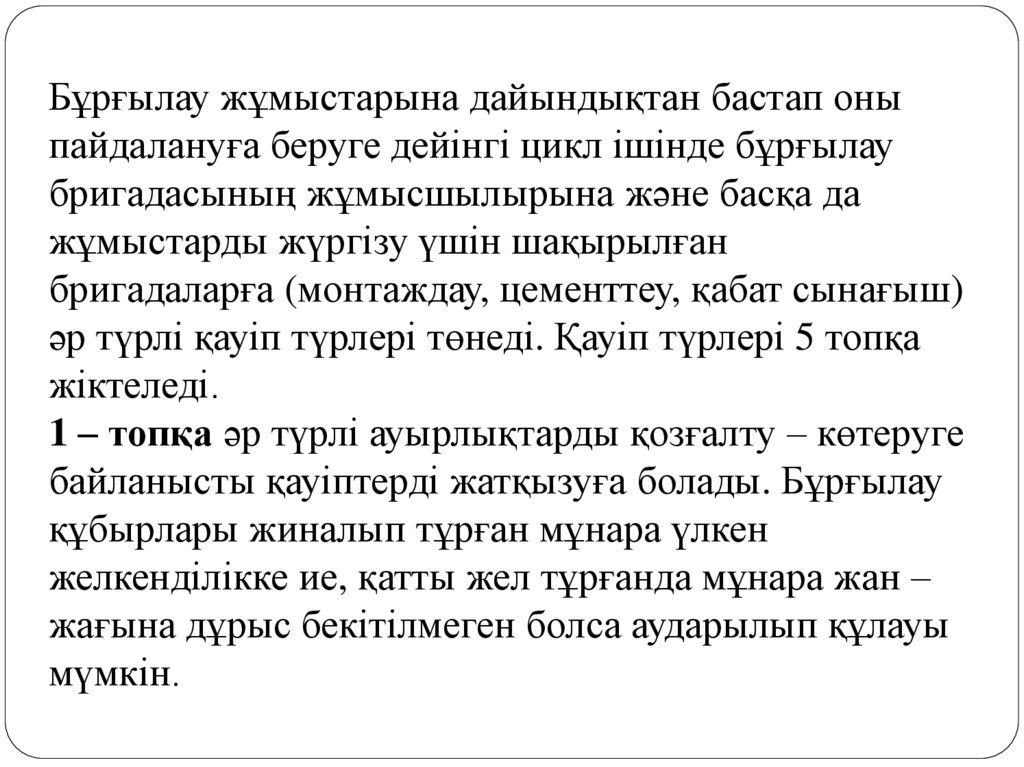 Бұрғылау жұмыстарына дайындықтан бастап оны пайдалануға беруге дейінгі цикл ішінде бұрғылау бригадасының жұмысшылырына және басқа да жұмыстарды жүргізу үшін шақырылған бригадаларға (монтаждау, цементтеу, қабат сынағыш) әр түрлі қауіп түрлері төнеді. Қауіп түрлері 5 топқа жіктеледі.
1 – топқа әр түрлі ауырлықтарды қозғалту – көтеруге байланысты қауіптерді жатқызуға болады. Бұрғылау құбырлары жиналып тұрған мұнара үлкен желкенділікке ие, қатты жел тұрғанда мұнара жан – жағына дұрыс бекітілмеген болса аударылып құлауы мүмкін.